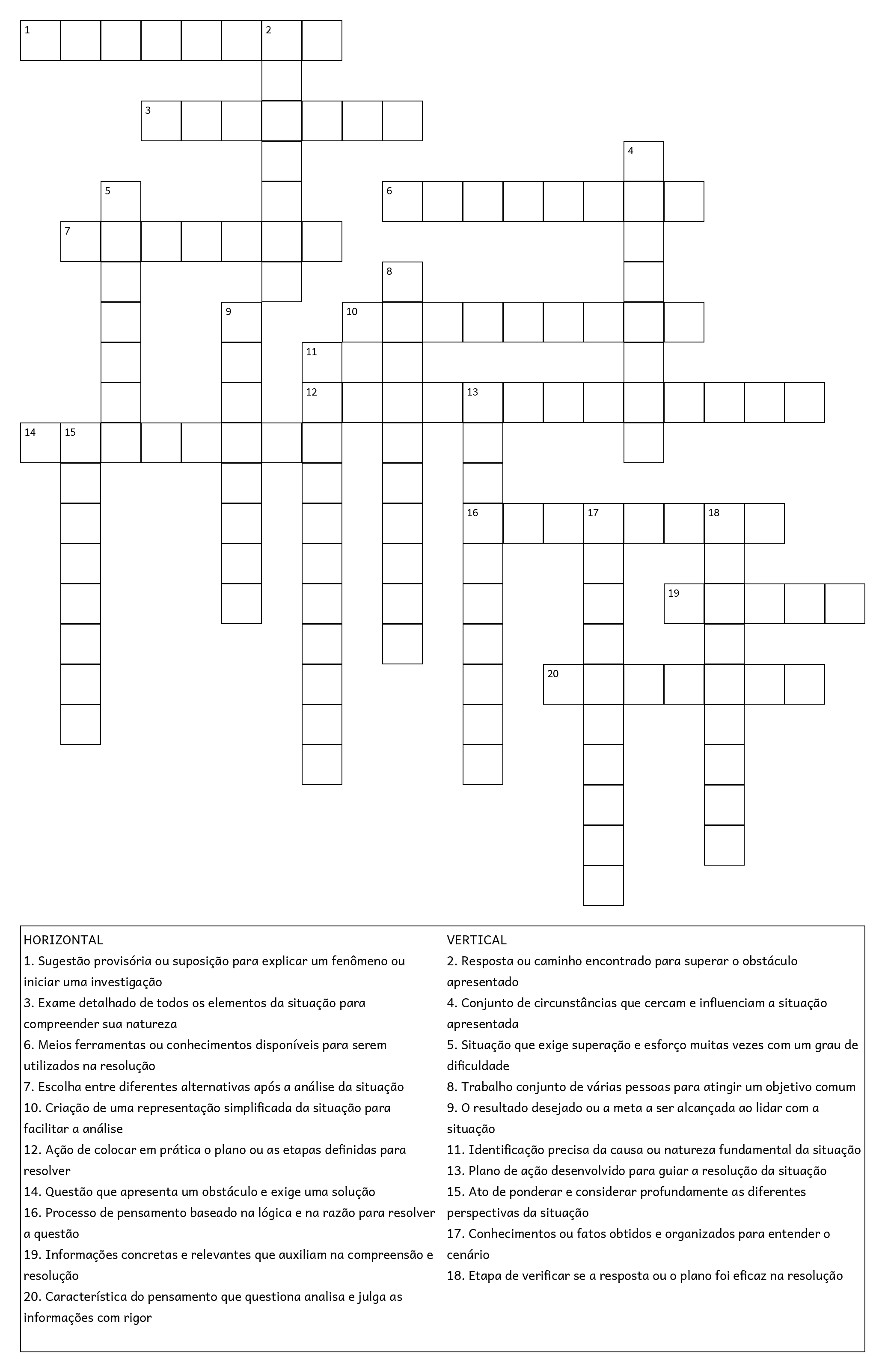 1 2
3
4
5 6
7
8
9 10
11
12 13
14 15
16 17 18
19
20

HORIZONTAL
1. Sugestão provisória ou suposição para explicar um fenômeno ou iniciar uma investigação
3. Exame detalhado de todos os elementos da situação para compreender sua natureza
6. Meios ferramentas ou conhecimentos disponíveis para serem utilizados na resolução
7. Escolha entre diferentes alternativas após a análise da situação
10. Criação de uma representação simplificada da situação para facilitar a análise
12. Ação de colocar em prática o plano ou as etapas definidas para resolver
14. Questão que apresenta um obstáculo e exige uma solução
16. Processo de pensamento baseado na lógica e na razão para resolver a questão
19. Informações concretas e relevantes que auxiliam na compreensão e resolução
20. Característica do pensamento que questiona analisa e julga as informações com rigor

VERTICAL
2. Resposta ou caminho encontrado para superar o obstáculo apresentado
4. Conjunto de circunstâncias que cercam e influenciam a situação apresentada
5. Situação que exige superação e esforço muitas vezes com um grau de dificuldade
8. Trabalho conjunto de várias pessoas para atingir um objetivo comum
9. O resultado desejado ou a meta a ser alcançada ao lidar com a situação
11. Identificação precisa da causa ou natureza fundamental da situação
13. Plano de ação desenvolvido para guiar a resolução da situação
15. Ato de ponderar e considerar profundamente as diferentes perspectivas da situação
17. Conhecimentos ou fatos obtidos e organizados para entender o cenário
18. Etapa de verificar se a resposta ou o plano foi eficaz na resolução